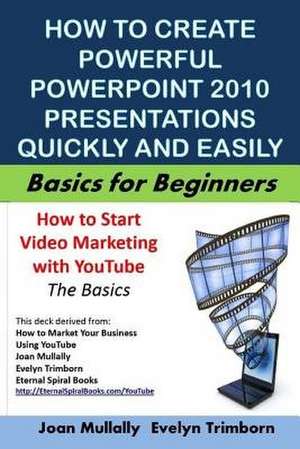 HOW TO CREATE POWERFUL POWERPOINT 2010 PRESENTATIONS QUICKLY AND EASILY

Basics for Beginners

How to Start Video Marketing with YouTube
The Basics

This deck derived from:
How to Market Your Business Using YouTube
Joan Mullally
Evelyn Trimborn
Eternal Spiral Books
http://EternalSpiralBooks.com/YouTube

Joan Mullally Evelyn Trimborn